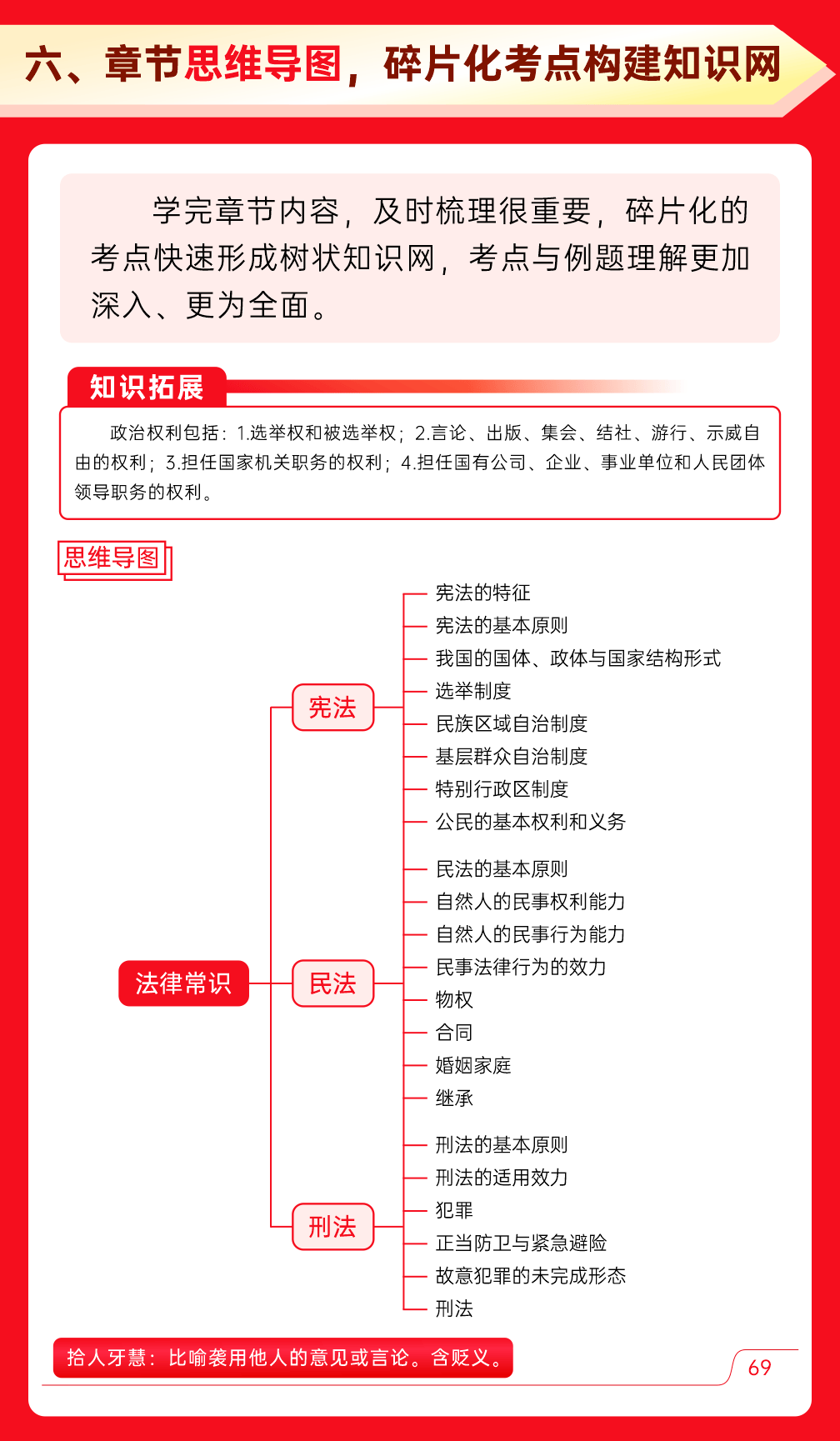 六、章节思维导图，碎片化考点构建知识网

学完章节内容，及时梳理很重要，碎片化的考点快速形成树状知识网，考点与例题理解更加深入、更为全面。

知识拓展

政治权利包括：1.选举权和被选举权；2.言论、出版、集会、结社、游行、示威自由的权利；3.担任国家机关职务的权利；4.担任国有公司、企业、事业单位和人民团体领导职务的权利。

思维导图

法律常识

宪法
宪法的特征
宪法的基本原则
我国的国体、政体与国家结构形式
选举制度
民族区域自治制度
基层群众自治制度
特别行政区制度
公民的基本权利和义务

民法
民法的基本原则
自然人的民事权利能力
自然人的民事行为能力
民事法律行为的效力
物权
合同
婚姻家庭
继承

刑法
刑法的基本原则
刑法的适用效力
犯罪
正当防卫与紧急避险
故意犯罪的未完成形态
刑法

拾人牙慧：比喻袭用他人的意见或言论。含贬义。

69